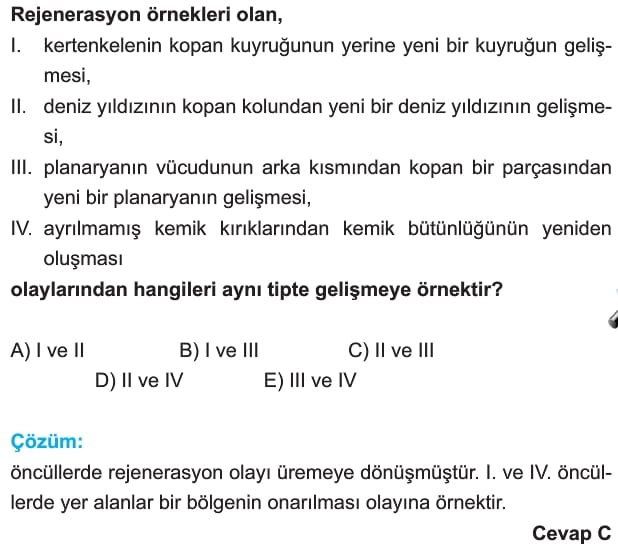 **Rejenerasyon örnekleri olan,**

I. kertenkelenin kopan kuyruğunun yerine yeni bir kuyruğun gelişmesi,

II. deniz yıldızının kopan kolundan yeni bir deniz yıldızının gelişmesi,

III. planaryanın vücudunun arka kısmından kopan bir parçasından yeni bir planaryanın gelişmesi,

IV. ayrılmamış kemik kırıklarından kemik bütünlüğünün yeniden oluşması

**olaylarından hangileri aynı tipte gelişmeye örnektir?**

A) I ve II
B) I ve III
C) II ve III
D) II ve IV
E) III ve IV

**Çözüm:**

öncüllerde rejenerasyon olayı üremeye dönüşmüştür. I. ve IV. öncüllerde yer alanlar bir bölgenin onarılması olayına örnektir.

**Cevap C**